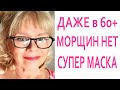 ДАЖЕ в 60+
МОРЩИН НЕТ
СУПЕР МАСКА